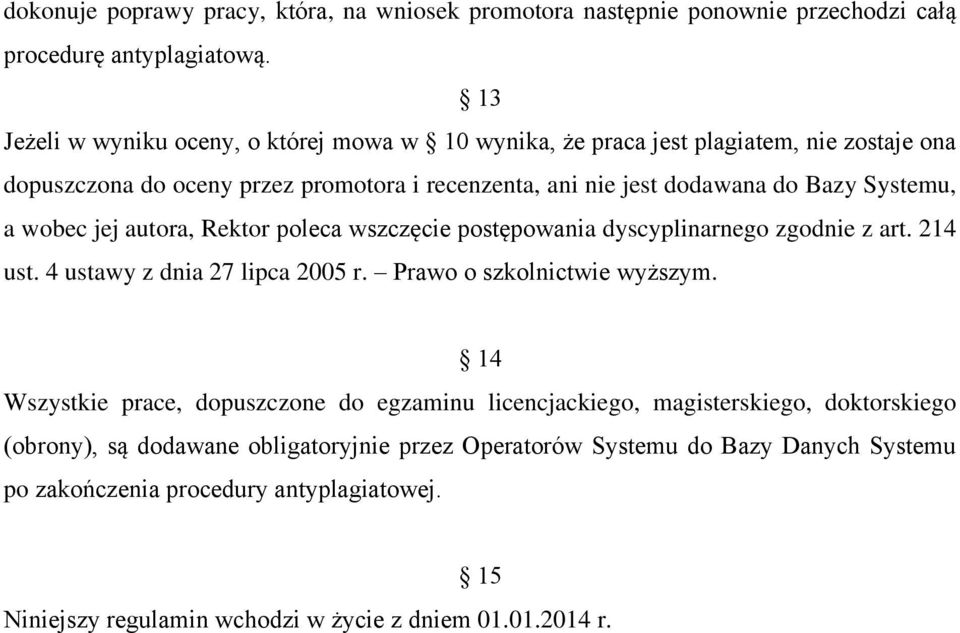 dokonuje poprawy pracy, która, na wniosek promotora następnie ponownie przechodzi całą procedurę antyplagiatową.

§ 13

Jeżeli w wyniku oceny, o której mowa w § 10 wynika, że praca jest plagiatem, nie zostaje ona dopuszczona do oceny przez promotora i recenzenta, ani nie jest dodawana do Bazy Systemu, a wobec jej autora, Rektor poleca wszczęcie postępowania dyscyplinarnego zgodnie z art. 214 ust. 4 ustawy z dnia 27 lipca 2005 r. – Prawo o szkolnictwie wyższym.

§ 14

Wszystkie prace, dopuszczone do egzaminu licencjackiego, magisterskiego, doktorskiego (obrony), są dodawane obligatoryjnie przez Operatorów Systemu do Bazy Danych Systemu po zakończenia procedury antyplagiatowej.

§ 15

Niniejszy regulamin wchodzi w życie z dniem 01.01.2014 r.